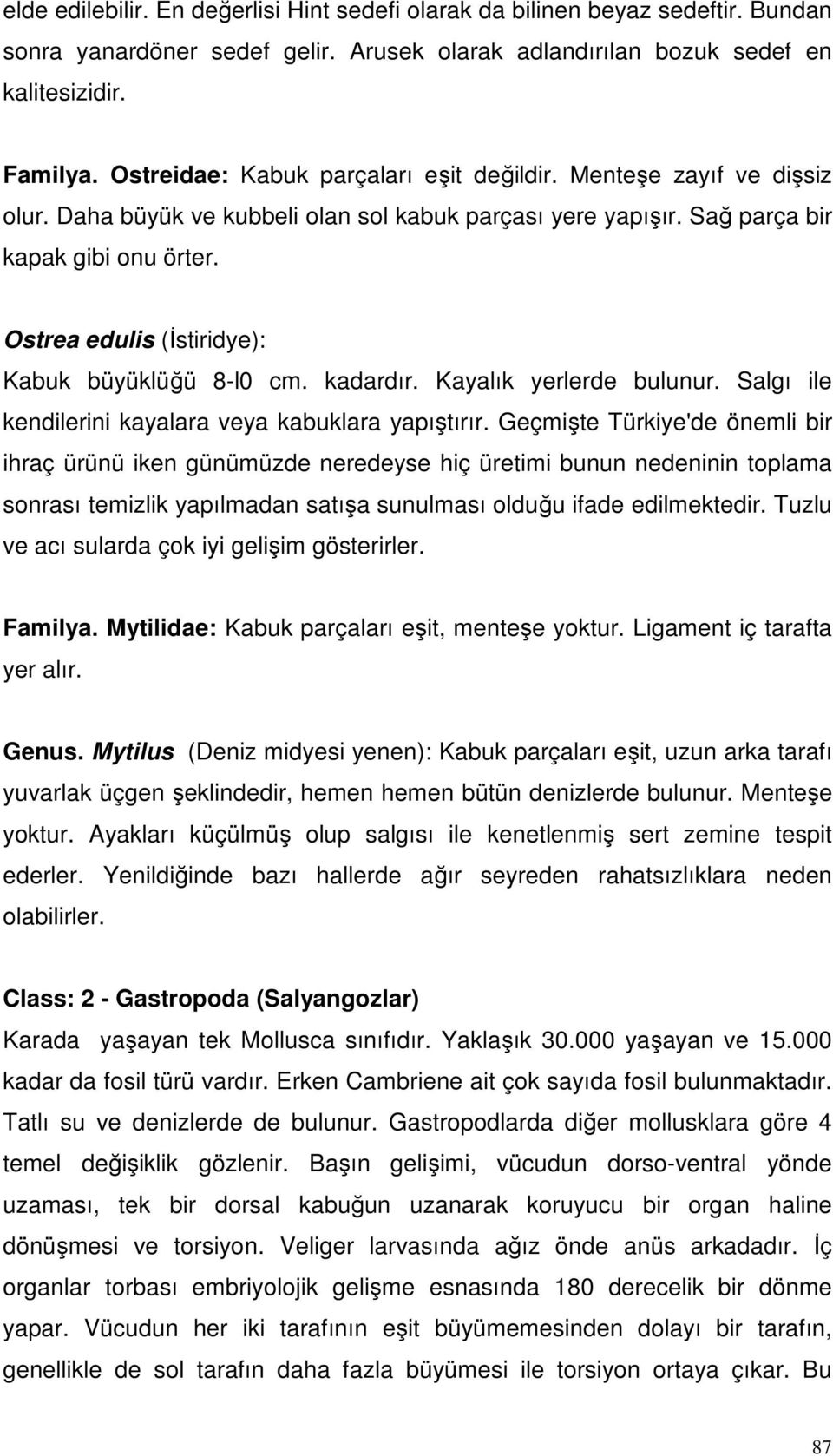 elde edilebilir. En değerlisi Hint sedefi olarak da bilinen beyaz sedeftir. Bundan sonra yanardöner sedef gelir. Arusek olarak adlandırılan bozuk sedef en kalitesizidir.

Familya. Ostreidae: Kabuk parçaları eşit değildir. Menteşe zayıf ve dişsiz olur. Daha büyük ve kubbeli olan sol kabuk parçası yere yapışır. Sağ parça bir kapak gibi onu örter.

Ostrea edulis (İstiridye):
Kabuk büyüklüğü 8-l0 cm. kadardır. Kayalık yerlerde bulunur. Salgı ile kendilerini kayalara veya kabuklara yapıştırır. Geçmişte Türkiye'de önemli bir ihraç ürünü iken günümüzde neredeyse hiç üretimi bunun nedeninin toplama sonrası temizlik yapılmadan satışa sunulması olduğu ifade edilmektedir. Tuzlu ve acı sularda çok iyi gelişim gösterirler.

Familya. Mytilidae: Kabuk parçaları eşit, menteşe yoktur. Ligament iç tarafta yer alır.

Genus. Mytilus (Deniz midyesi yenen): Kabuk parçaları eşit, uzun arka tarafı yuvarlak üçgen şeklindedir, hemen hemen bütün denizlerde bulunur. Menteşe yoktur. Ayakları küçülmüş olup salgısı ile kenetlenmiş sert zemine tespit ederler. Yenildiğinde bazı hallerde ağır seyreden rahatsızlıklara neden olabilirler.

Class: 2 - Gastropoda (Salyangozlar)
Karada yaşayan tek Mollusca sınıfıdır. Yaklaşık 30.000 yaşayan ve 15.000 kadar da fosil türü vardır. Erken Cambriene ait çok sayıda fosil bulunmaktadır. Tatlı su ve denizlerde de bulunur. Gastropodlarda diğer mollusklara göre 4 temel değişiklik gözlenir. Başın gelişimi, vücudun dorso-ventral yönde uzaması, tek bir dorsal kabuğun uzanarak koruyucu bir organ haline dönüşmesi ve torsiyon. Veliger larvasında ağız önde anüs arkadadır. İç organlar torbası embriyolojik gelişme esnasında 180 derecelik bir dönme yapar. Vücudun her iki tarafının eşit büyümemesinden dolayı bir tarafın, genellikle de sol tarafın daha fazla büyümesi ile torsiyon ortaya çıkar. Bu

87